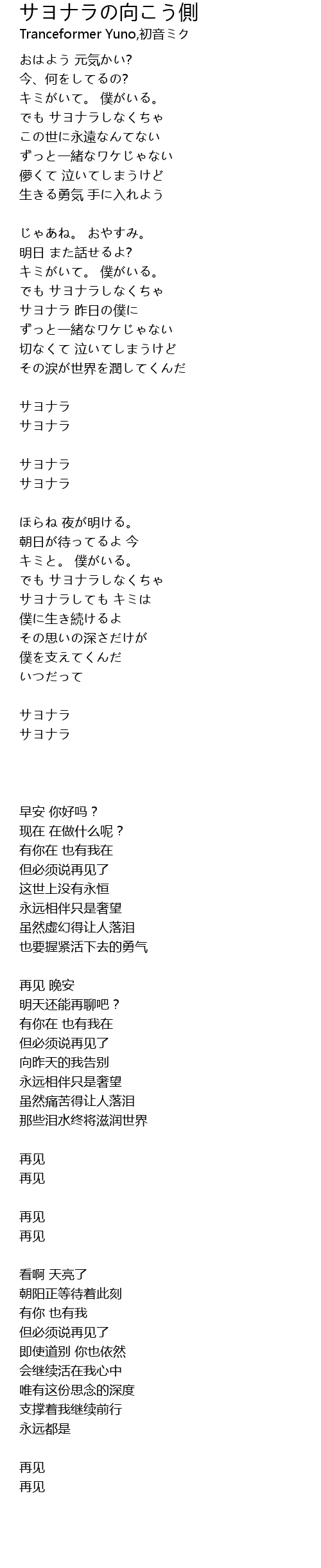 サヨナラの向こう側
Tranceformer Yuno,初音ミク

おはよう 元気かい?
今、何をしてるの?
キミがいて。 僕がいる。
でも サヨナラしなくちゃ
この世に永遠なんてない
ずっと一緒なワケじゃない
儚くて 泣いてしまうけど
生きる勇気 手に入れよう

じゃあね。 おやすみ。
明日 また話せるよ?
キミがいて。 僕がいる。
でも サヨナラしなくちゃ
サヨナラ 昨日の僕に
ずっと一緒なワケじゃない
切なくて 泣いてしまうけど
その涙が世界を潤してくんだ

サヨナラ
サヨナラ

サヨナラ
サヨナラ

ほらね 夜が明ける。
朝日が待ってるよ 今
キミと。 僕がいる。
でも サヨナラしなくちゃ
サヨナラしても キミは
僕に生き続けるよ
その思いの深さだけが
僕を支えてくんだ
いつだって

サヨナラ
サヨナラ

早安 你好吗？
现在 在做什么呢？
有你在 也有我在
但必须说再见了
这世上没有永恒
永远相伴只是奢望
虽然虚幻得让人落泪
也要握紧活下去的勇气

再见 晚安
明天还能再聊吧？
有你在 也有我在
但必须说再见了
向昨天的我告别
永远相伴只是奢望
虽然痛苦得让人落泪
那些泪水终将滋润世界

再见
再见

再见
再见

看啊 天亮了
朝阳正等待着此刻
有你 也有我
但必须说再见了
即使道别 你也依然
会继续活在我心中
唯有这份思念的深度
支撑着我继续前行
永远都是

再见
再见